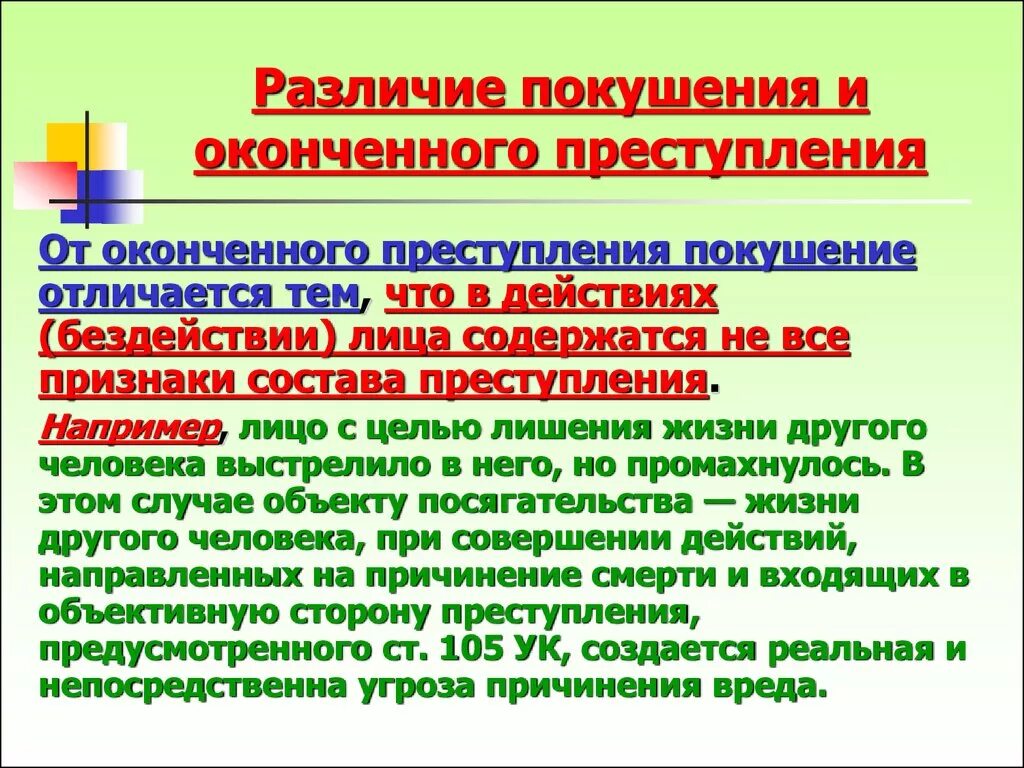 Различие покушения и оконченного преступления

От оконченного преступления покушение отличается тем, что в действиях (бездействии) лица содержатся не все признаки состава преступления.

Например, лицо с целью лишения жизни другого человека выстрелило в него, но промахнулось. В этом случае объекту посягательства — жизни другого человека, при совершении действий, направленных на причинение смерти и входящих в объективную сторону преступления, предусмотренного ст. 105 УК, создается реальная и непосредственна угроза причинения вреда.